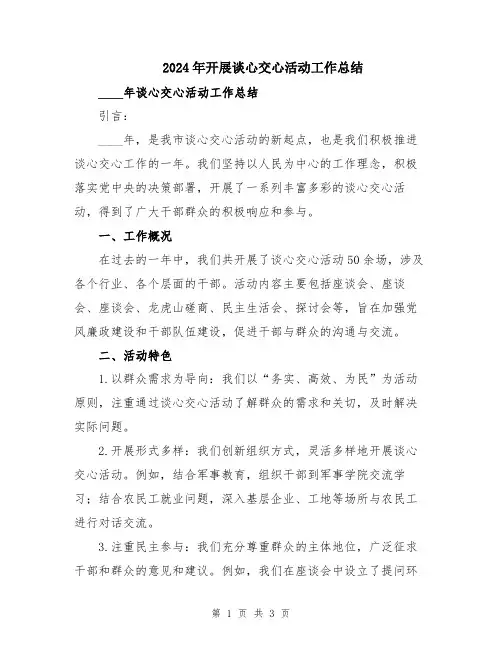 2024年开展谈心交心活动工作总结

____年谈心交心活动工作总结

引言：

____年，是我市谈心交心活动的新起点，也是我们积极推进谈心交心工作的一年。我们坚持以人民为中心的工作理念，积极落实党中央的决策部署，开展了一系列丰富多彩的谈心交心活动，得到了广大干部群众的积极响应和参与。

一、工作概况

在过去的一年中，我们共开展了谈心交心活动50余场，涉及各个行业、各个层面的干部。活动内容主要包括座谈会、座谈会、座谈会、龙虎山磋商、民主生活会、探讨会等，旨在加强党风廉政建设和干部队伍建设，促进干部与群众的沟通与交流。

二、活动特色

1.以群众需求为导向：我们以“务实、高效、为民”为活动原则，注重通过谈心交心活动了解群众的需求和关切，及时解决实际问题。

2.开展形式多样：我们创新组织方式，灵活多样地开展谈心交心活动。例如，结合军事教育，组织干部到军事学院交流学习；结合农民工就业问题，深入基层企业、工地等场所与农民工进行对话交流。

3.注重民主参与：我们充分尊重群众的主体地位，广泛征求干部和群众的意见和建议。例如，我们在座谈会中设立了提问环

第 1 页 共 3 页